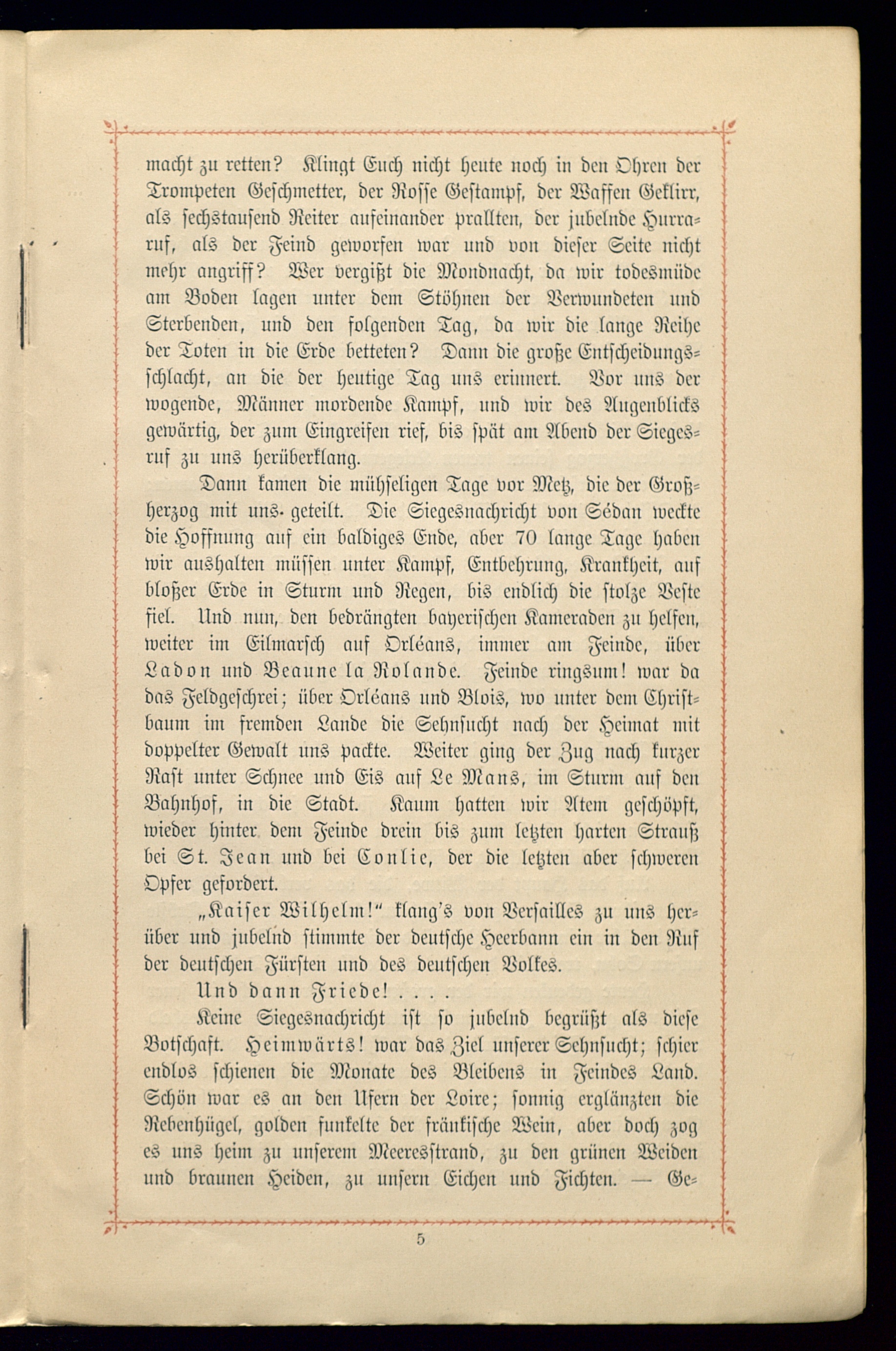 macht zu retten? Klingt Euch nicht heute noch in den Ohren der Trompeten Geschmetter, der Rosse Gestampf, der Waffen Geklirr, als sechstausend Reiter aufeinander prallten, der jubelnde Hurraruf, als der Feind geworfen war und von dieser Seite nicht mehr angriff? Wer vergißt die Mondnacht, da wir todesmüde am Boden lagen unter dem Stöhnen der Verwundeten und Sterbenden, und den folgenden Tag, da wir die lange Reihe der Toten in die Erde betteten? Dann die große Entscheidungsschlacht, an die der heutige Tag uns erinnert. Vor uns der wogende, Männer mordende Kampf, und wir des Augenblicks gewärtig, der zum Eingreifen rief, bis spät am Abend der Siegesruf zu uns herüberklang.

Dann kamen die mühseligen Tage vor Metz, die der Großherzog mit uns geteilt. Die Siegesnachricht von Sédan weckte die Hoffnung auf ein baldiges Ende, aber 70 lange Tage haben wir aushalten müssen unter Kampf, Entbehrung, Krankheit, auf bloßer Erde in Sturm und Regen, bis endlich die stolze Veste fiel. Und nun, den bedrängten bayerischen Kameraden zu helfen, weiter im Eilmarsch auf Orléans, immer am Feinde, über Ladon und Beaune la Rolande. Feinde ringsum! war da das Feldgeschrei; über Orléans und Blois, wo unter dem Christbaum im fremden Lande die Sehnsucht nach der Heimat mit doppelter Gewalt uns packte. Weiter ging der Zug nach kurzer Rast unter Schnee und Eis auf Le Mans, im Sturm auf den Bahnhof, in die Stadt. Kaum hatten wir Atem geschöpft, wieder hinter dem Feinde drein bis zum letzten harten Strauß bei St. Jean und bei Conlie, der die letzten aber schweren Opfer gefordert.

„Kaiser Wilhelm!“ klang's von Versailles zu uns herüber und jubelnd stimmte der deutsche Heerbann ein in den Ruf der deutschen Fürsten und des deutschen Volkes.

Und dann Friede! . . . .

Keine Siegesnachricht ist so jubelnd begrüßt als diese Botschaft. Heimwärts! war das Ziel unserer Sehnsucht; schier endlos schienen die Monate des Bleibens in Feindes Land. Schön war es an den Ufern der Loire; sonnig erglänzten die Rebenhügel, golden funkelte der fränkische Wein, aber doch zog es uns heim zu unserem Meeresstrand, zu den grünen Weiden und braunen Heiden, zu unsern Eichen und Fichten. — Ge-

5